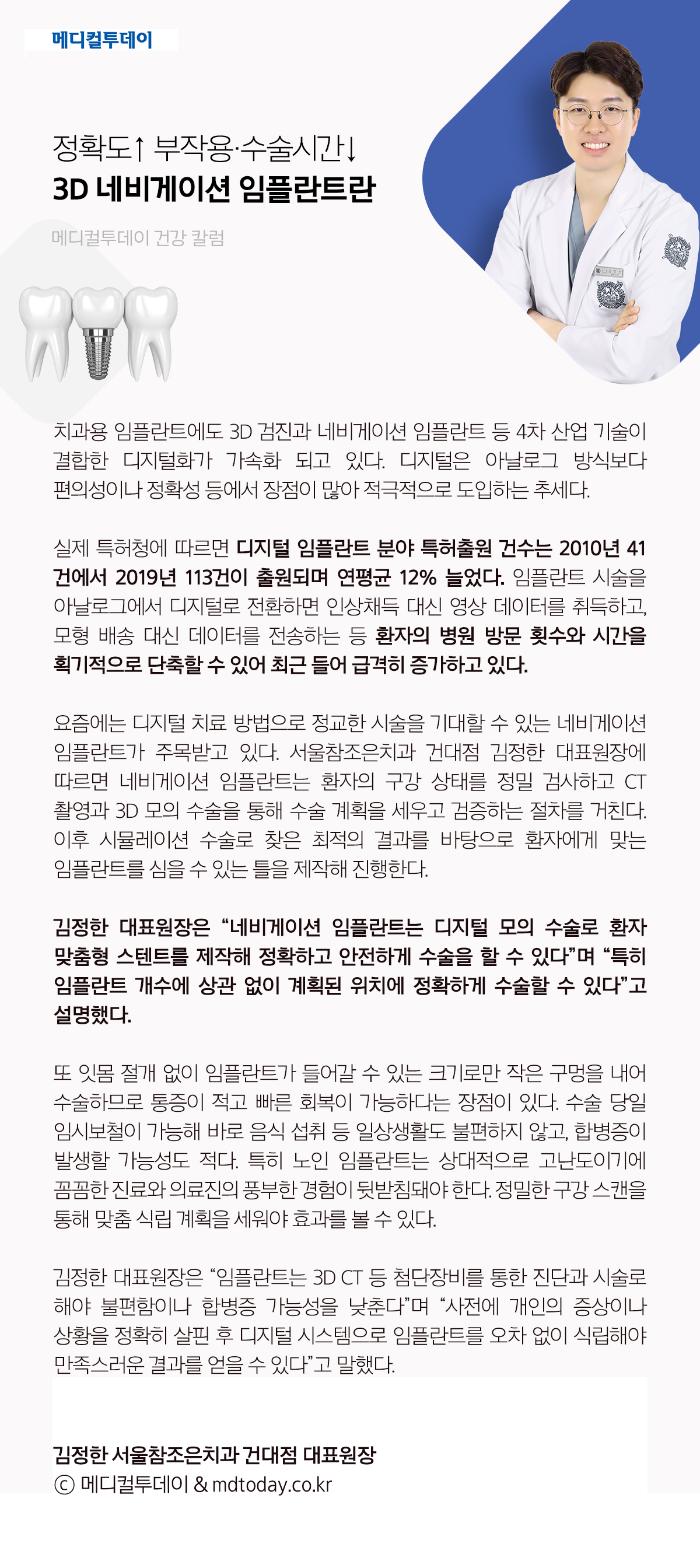 메디컬투데이

정확도↑ 부작용·수술시간↓
3D 네비게이션 임플란트란

메디컬투데이 건강 칼럼

치과용 임플란트에도 3D 검진과 네비게이션 임플란트 등 4차 산업 기술이 결합한 디지털화가 가속화 되고 있다. 디지털은 아날로그 방식보다 편의성이나 정확성 등에서 장점이 많아 적극적으로 도입하는 추세다.

실제 특허청에 따르면 디지털 임플란트 분야 특허출원 건수는 2010년 41건에서 2019년 113건이 출원되며 연평균 12% 늘었다. 임플란트 시술을 아날로그에서 디지털로 전환하면 인상채득 대신 영상 데이터를 취득하고, 모형 배송 대신 데이터를 전송하는 등 환자의 병원 방문 횟수와 시간을 획기적으로 단축할 수 있어 최근 들어 급격히 증가하고 있다.

요즘에는 디지털 치료 방법으로 정교한 시술을 기대할 수 있는 네비게이션 임플란트가 주목받고 있다. 서울참조은치과 건대점 김정한 대표원장에 따르면 네비게이션 임플란트는 환자의 구강 상태를 정밀 검사하고 CT 촬영과 3D 모의 수술을 통해 수술 계획을 세우고 검증하는 절차를 거친다. 이후 시뮬레이션 수술로 찾은 최적의 결과를 바탕으로 환자에게 맞는 임플란트를 심을 수 있는 틀을 제작해 진행한다.

김정한 대표원장은 “네비게이션 임플란트는 디지털 모의 수술로 환자 맞춤형 스텐트를 제작해 정확하고 안전하게 수술을 할 수 있다”며 “특히 임플란트 개수에 상관 없이 계획된 위치에 정확하게 수술할 수 있다”고 설명했다.

또 잇몸 절개 없이 임플란트가 들어갈 수 있는 크기로만 작은 구멍을 내어 수술하므로 통증이 적고 빠른 회복이 가능하다는 장점이 있다. 수술 당일 임시보철이 가능해 바로 음식 섭취 등 일상생활도 불편하지 않고, 합병증이 발생할 가능성도 적다. 특히 노인 임플란트는 상대적으로 고난도이기에 꼼꼼한 진료와 의료진의 풍부한 경험이 뒷받침돼야 한다. 정밀한 구강 스캔을 통해 맞춤 식립 계획을 세워야 효과를 볼 수 있다.

김정한 대표원장은 “임플란트는 3D CT 등 첨단장비를 통한 진단과 시술로 해야 불편함이나 합병증 가능성을 낮춘다”며 “사전에 개인의 증상이나 상황을 정확히 살핀 후 디지털 시스템으로 임플란트를 오차 없이 식립해야 만족스러운 결과를 얻을 수 있다”고 말했다.

김정한 서울참조은치과 건대점 대표원장
ⓒ 메디컬투데이 & mdtoday.co.kr